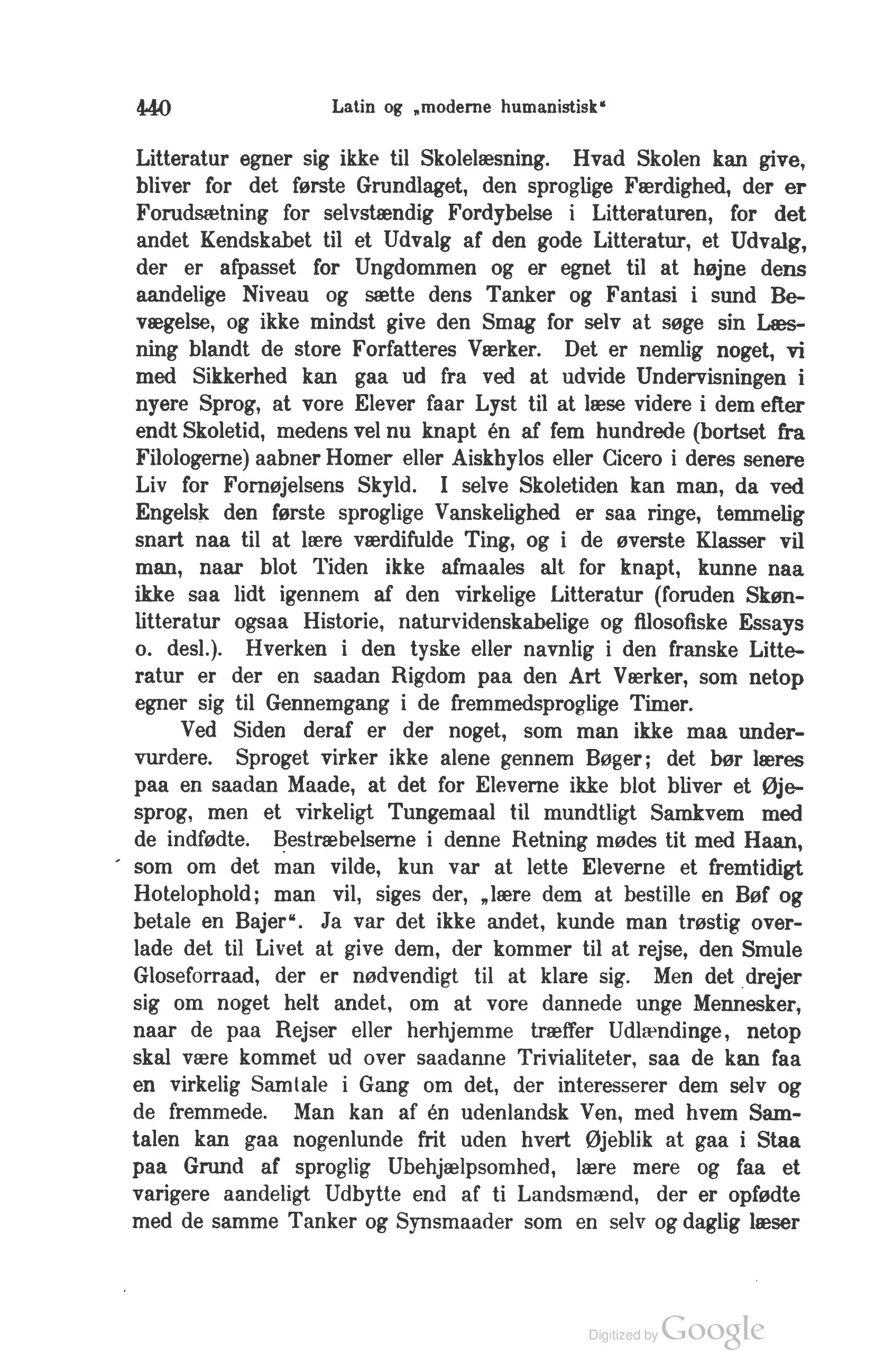 440 Latin og „moderne humanistisk“

Litteratur egner sig ikke til Skolelæsning. Hvad Skolen kan give, bliver for det første Grundlaget, den sproglige Færdighed, der er Forudsætning for selvstændig Fordybelse i Litteraturen, for det andet Kendskabet til et Udvalg af den gode Litteratur, et Udvalg, der er afpasset for Ungdommen og er egnet til at højne dens aandelige Niveau og sætte dens Tanker og Fantasi i sund Bevægelse, og ikke mindst give den Smag for selv at søge sin Læsning blandt de store Forfatteres Værker. Det er nemlig noget, vi med Sikkerhed kan gaa ud fra ved at udvide Undervisningen i nyere Sprog, at vore Elever faar Lyst til at læse videre i dem efter endt Skoletid, medens vel nu knapt én af fem hundrede (bortset fra Filologerne) aabner Homer eller Aiskhylos eller Cicero i deres senere Liv for Fornøjelsens Skyld. I selve Skoletiden kan man, da ved Engelsk den første sproglige Vanskelighed er saa ringe, temmelig snart naa til at lære værdifulde Ting, og i de øverste Klasser vil man, naar blot Tiden ikke afmaales alt for knapt, kunne naa ikke saa lidt igennem af den virkelige Litteratur (foruden Skønlitteratur ogsaa Historie, naturvidenskabelige og filosofiske Essays o. desl.). Hverken i den tyske eller navnlig i den franske Litteratur er der en saadan Rigdom paa den Art Værker, som netop egner sig til Gennemgang i de fremmedsproglige Timer.

Ved Siden deraf er der noget, som man ikke maa undervurdere. Sproget virker ikke alene gennem Bøger; det bør læres paa en saadan Maade, at det for Eleverne ikke blot bliver et Øjesprog, men et virkeligt Tungemaal til mundtligt Samkvem med de indfødte. Bestræbelserne i denne Retning mødes tit med Haan, som om det man vilde, kun var at lette Eleverne et fremtidigt Hotelophold; man vil, siges der, „lære dem at bestille en Bøf og betale en Bajer“. Ja var det ikke andet, kunde man trøstig overlade det til Livet at give dem, der kommer til at rejse, den Smule Gloseforraad, der er nødvendigt til at klare sig. Men det drejer sig om noget helt andet, om at vore dannede unge Mennesker, naar de paa Rejser eller herhjemme træffer Udlændinge, netop skal være kommet ud over saadanne Trivialiteter, saa de kan faa en virkelig Samtale i Gang om det, der interesserer dem selv og de fremmede. Man kan af én udenlandsk Ven, med hvem Samtalen kan gaa nogenlunde frit uden hvert Øjeblik at gaa i Staa paa Grund af sproglig Ubehjælpsomhed, lære mere og faa et varigere aandeligt Udbytte end af ti Landsmænd, der er opfødte med de samme Tanker og Synsmaader som en selv og daglig læser

Digitized by Google